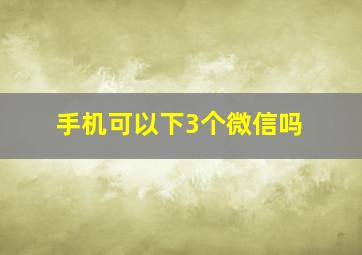 手机可以下3个微信吗